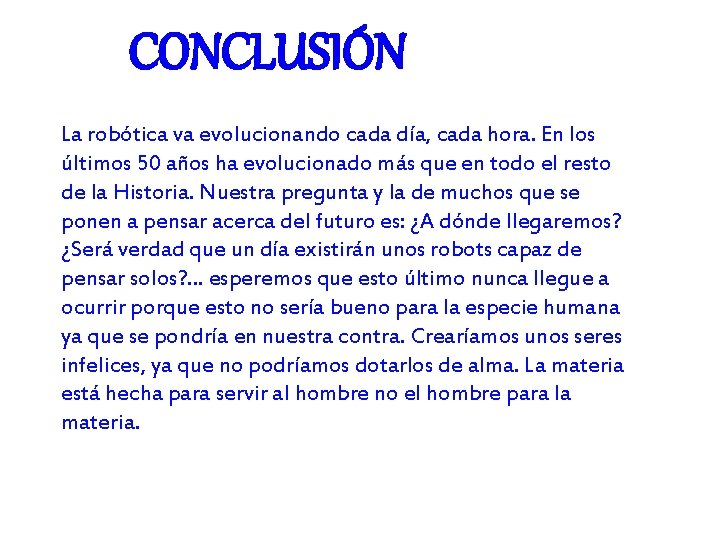 CONCLUSIÓN

La robótica va evolucionando cada día, cada hora. En los últimos 50 años ha evolucionado más que en todo el resto de la Historia. Nuestra pregunta y la de muchos que se ponen a pensar acerca del futuro es: ¿A dónde llegaremos? ¿Será verdad que un día existirán unos robots capaz de pensar solos?... esperemos que esto último nunca llegue a ocurrir porque esto no sería bueno para la especie humana ya que se pondría en nuestra contra. Crearíamos unos seres infelices, ya que no podríamos dotarlos de alma. La materia está hecha para servir al hombre no el hombre para la materia.